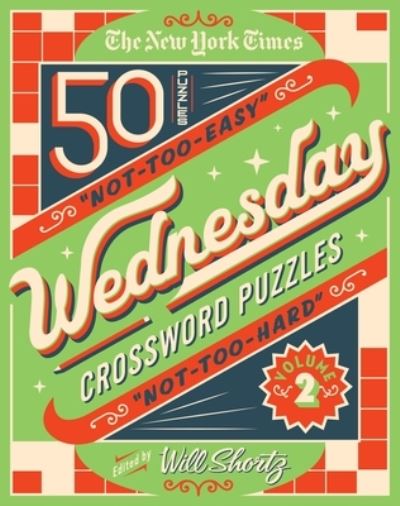 The New York Times

50 PUZZLES

"NOT-TOO-EASY"

Wednesday

CROSSWORD PUZZLES

"NOT-TOO-HARD"

VOLUME 2

Edited by Will Shortz